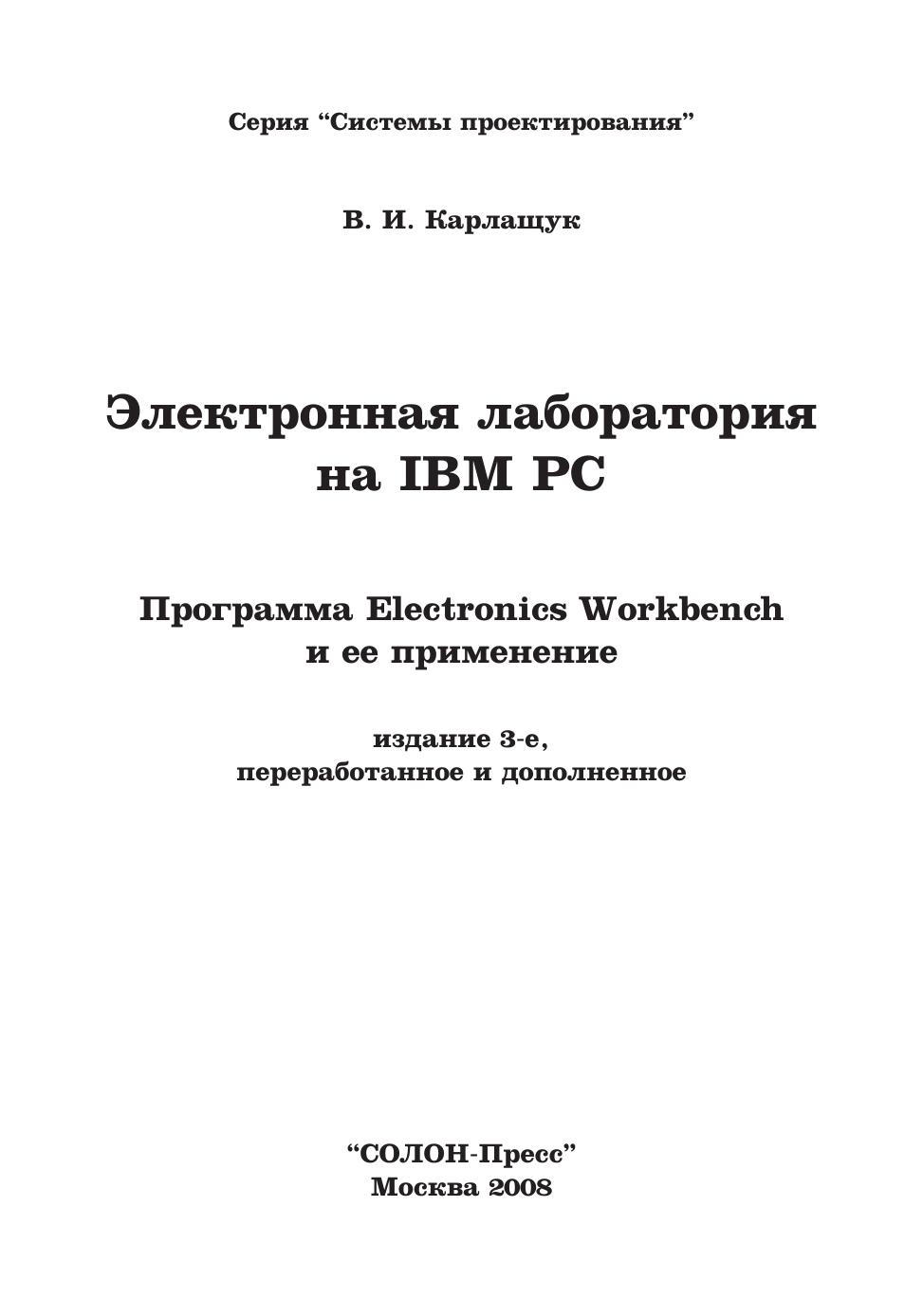 Серия "Системы проектирования"

В. И. Карлащук

Электронная лаборатория
на IBM PC

Программа Electronics Workbench
и ее применение

издание 3-е,
переработанное и дополненное

"СОЛОН-Пресс"
Москва 2008